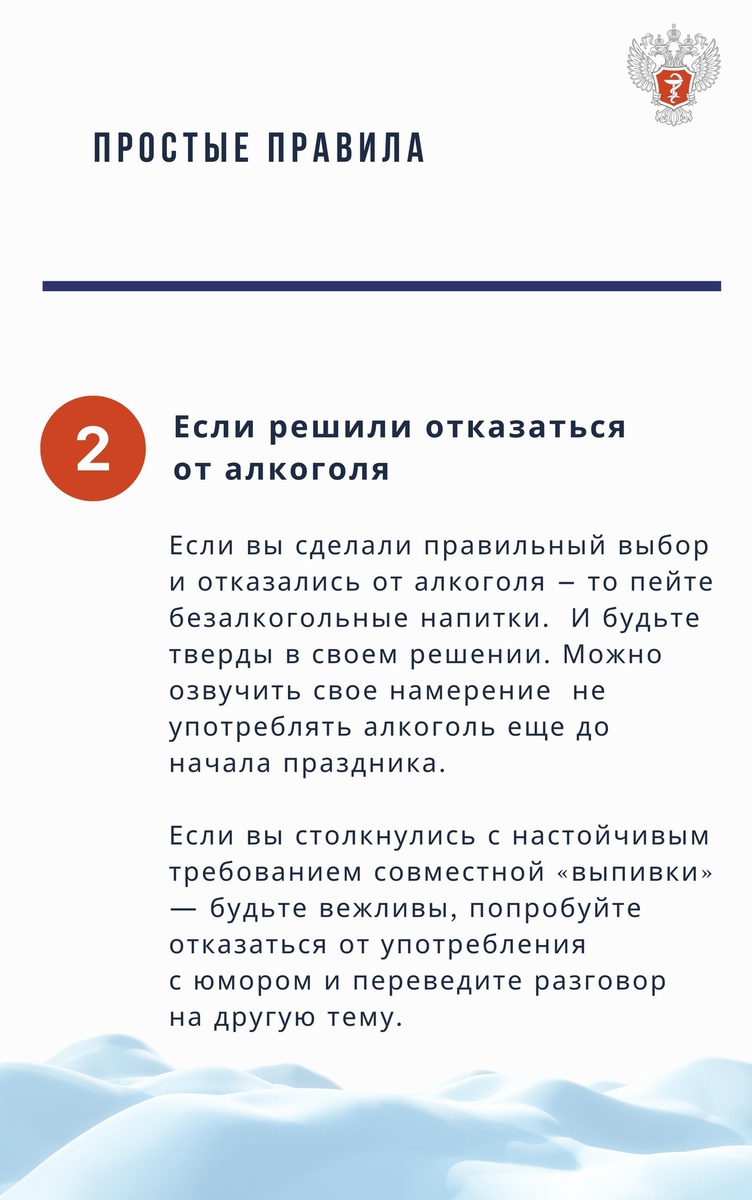 ПРОСТЫЕ ПРАВИЛА

2

Если решили отказаться от алкоголя

Если вы сделали правильный выбор и отказались от алкоголя – то пейте безалкогольные напитки. И будьте тверды в своем решении. Можно озвучить свое намерение не употреблять алкоголь еще до начала праздника.

Если вы столкнулись с настойчивым требованием совместной «выпивки» — будьте вежливы, попробуйте отказаться от употребления с юмором и переведите разговор на другую тему.